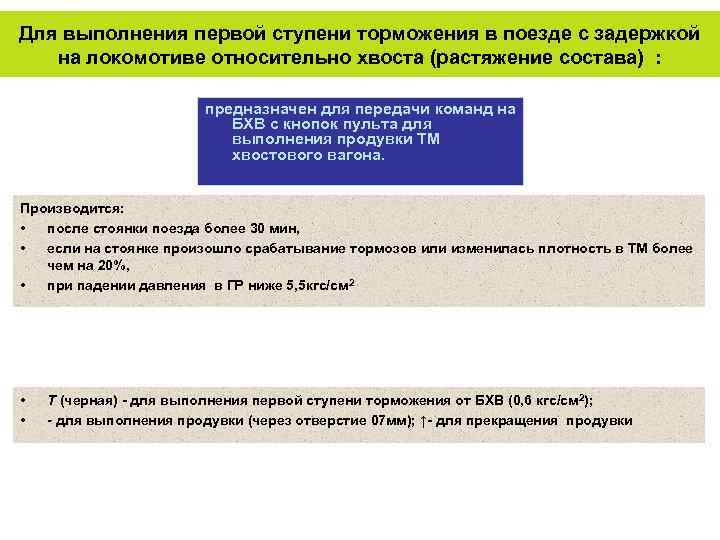 Для выполнения первой ступени торможения в поезде с задержкой на локомотиве относительно хвоста (растяжение состава) :

предназначен для передачи команд на БХВ с кнопок пульта для выполнения продувки ТМ хвостового вагона.

Производится:
• после стоянки поезда более 30 мин,
• если на стоянке произошло срабатывание тормозов или изменилась плотность в ТМ более чем на 20%,
• при падении давления в ГР ниже 5,5кгс/см$^2$

• Т (черная) - для выполнения первой ступени торможения от БХВ (0,6 кгс/см$^2$);
• - для выполнения продувки (через отверстие 07мм); ↑- для прекращения продувки